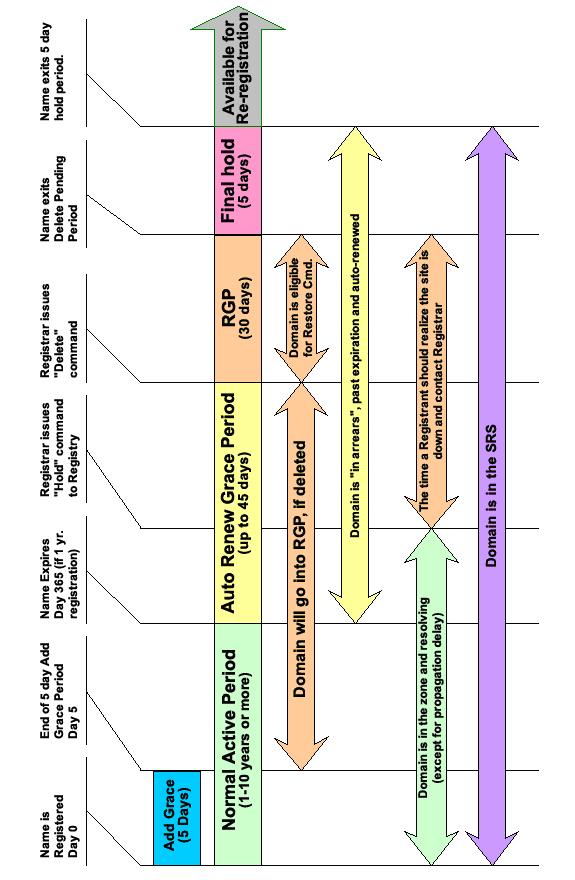 Name is Registered Day 0

End of 5 day Add Grace Period Day 5

Name Expires Day 365 (if 1 yr. registration)

Registrar issues "Hold" command to Registry

Registrar issues "Delete" command

Name exits Delete Pending Period

Name exits 5 day hold period.

Add Grace (5 Days)

Normal Active Period (1-10 years or more)

Auto Renew Grace Period (up to 45 days)

RGP (30 days)

Final hold (5 days)

Available for Re-registration

Domain will go into RGP, if deleted

Domain is eligible for Restore Cmd.

Domain is "in arrears", past expiration and auto-renewed

Domain is in the zone and resolving (except for propagation delay)

The time a Registrant should realize the site is down and contact Registrar

Domain is in the SRS